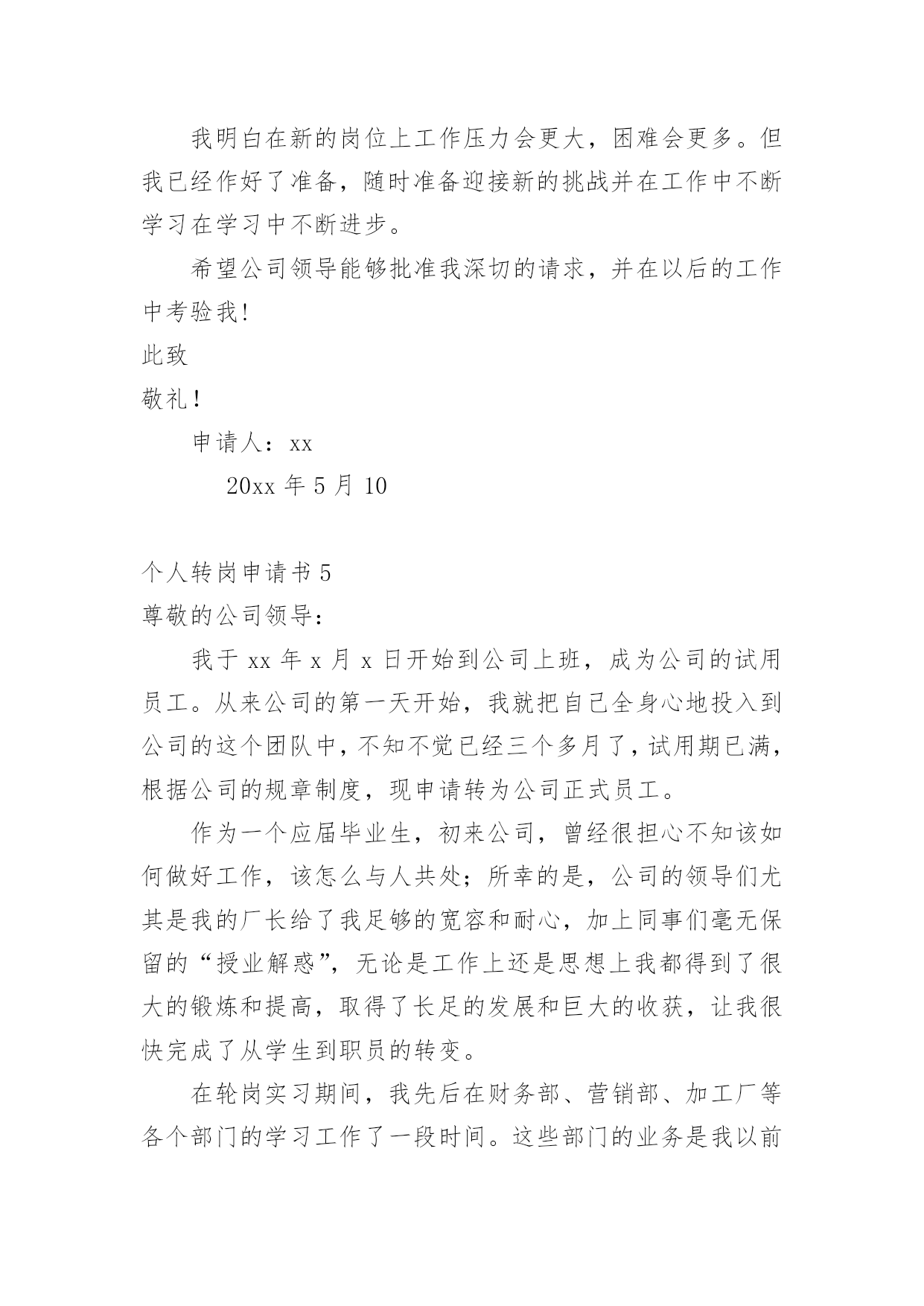 我明白在新的岗位上工作压力会更大，困难会更多。但我已经作好了准备，随时准备迎接新的挑战并在工作中不断学习在学习中不断进步。

希望公司领导能够批准我深切的请求，并在以后的工作中考验我!

此致

敬礼！

申请人：xx

20xx 年 5 月 10

个人转岗申请书 5

尊敬的公司领导：

我于 xx 年 x 月 x 日开始到公司上班，成为公司的试用员工。从来公司的第一天开始，我就把自己全身心地投入到公司的这个团队中，不知不觉已经三个多月了，试用期已满，根据公司的规章制度，现申请转为公司正式员工。

作为一个应届毕业生，初来公司，曾经很担心不知该如何做好工作，该怎么与人共处；所幸的是，公司的领导们尤其是我的厂长给了我足够的宽容和耐心，加上同事们毫无保留的“授业解惑”，无论是工作上还是思想上我都得到了很大的锻炼和提高，取得了长足的发展和巨大的收获，让我很快完成了从学生到职员的转变。

在轮岗实习期间，我先后在财务部、营销部、加工厂等各个部门的学习工作了一段时间。这些部门的业务是我以前